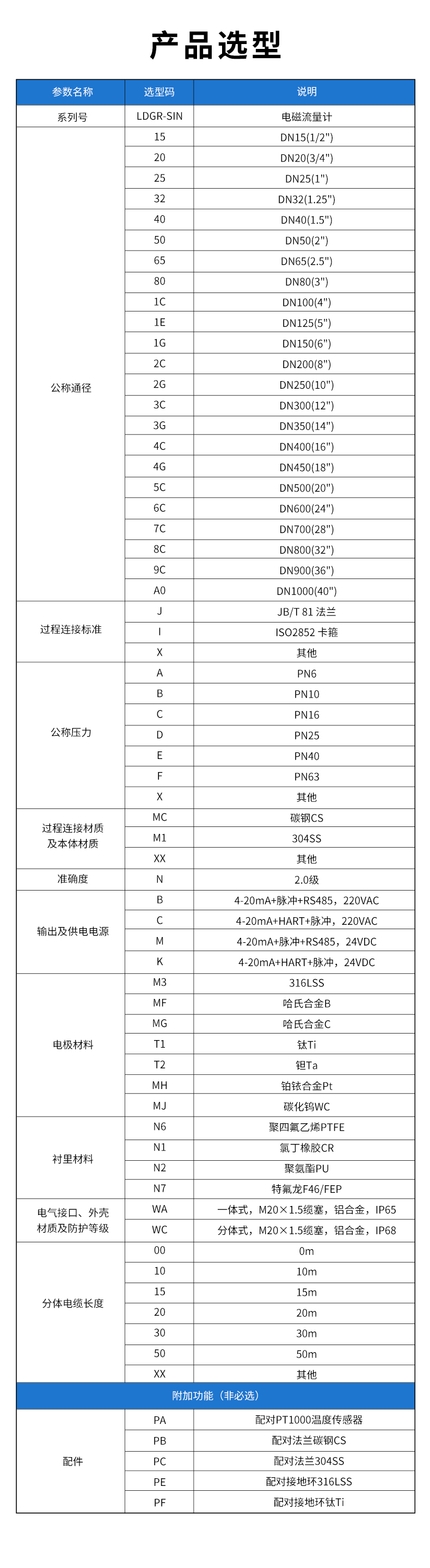 产品选型

| 参数名称 | 选型码 | 说明 |
|---|---|---|
| 系列号 | LDGR-SIN | 电磁流量计 |
| 公称通径 | 15 | DN15(1/2") |
| | 20 | DN20(3/4") |
| | 25 | DN25(1") |
| | 32 | DN32(1.25") |
| | 40 | DN40(1.5") |
| | 50 | DN50(2") |
| | 65 | DN65(2.5") |
| | 80 | DN80(3") |
| | 1C | DN100(4") |
| | 1E | DN125(5") |
| | 1G | DN150(6") |
| | 2C | DN200(8") |
| | 2G | DN250(10") |
| | 3C | DN300(12") |
| | 3G | DN350(14") |
| | 4C | DN400(16") |
| | 4G | DN450(18") |
| | 5C | DN500(20") |
| | 6C | DN600(24") |
| | 7C | DN700(28") |
| | 8C | DN800(32") |
| | 9C | DN900(36") |
| | A0 | DN1000(40") |
| 过程连接标准 | J | JB/T 81 法兰 |
| | I | ISO2852 卡箍 |
| | X | 其他 |
| 公称压力 | A | PN6 |
| | B | PN10 |
| | C | PN16 |
| | D | PN25 |
| | E | PN40 |
| | F | PN63 |
| | X | 其他 |
| 过程连接材质及本体材质 | MC | 碳钢CS |
| | M1 | 304SS |
| | XX | 其他 |
| 准确度 | N | 2.0级 |
| 输出及供电电源 | B | 4-20mA+脉冲+RS485，220VAC |
| | C | 4-20mA+HART+脉冲，220VAC |
| | M | 4-20mA+脉冲+RS485，24VDC |
| | K | 4-20mA+HART+脉冲，24VDC |
| 电极材料 | M3 | 316LSS |
| | MF | 哈氏合金B |
| | MG | 哈氏合金C |
| | T1 | 钛Ti |
| | T2 | 钽Ta |
| | MH | 铂铱合金Pt |
| | MJ | 碳化钨WC |
| 衬里材料 | N6 | 聚四氟乙烯PTFE |
| | N1 | 氯丁橡胶CR |
| | N2 | 聚氨酯PU |
| | N7 | 特氟龙F46/FEP |
| 电气接口、外壳材质及防护等级 | WA | 一体式，M20×1.5缆塞，铝合金，IP65 |
| | WC | 分体式，M20×1.5缆塞，铝合金，IP68 |
| 分体电缆长度 | 00 | 0m |
| | 10 | 10m |
| | 15 | 15m |
| | 20 | 20m |
| | 30 | 30m |
| | 50 | 50m |
| | XX | 其他 |
| 附加功能（非必选） | | |
| 配件 | PA | 配对PT1000温度传感器 |
| | PB | 配对法兰碳钢CS |
| | PC | 配对法兰304SS |
| | PE | 配对接地环316LSS |
| | PF | 配对接地环钛Ti |